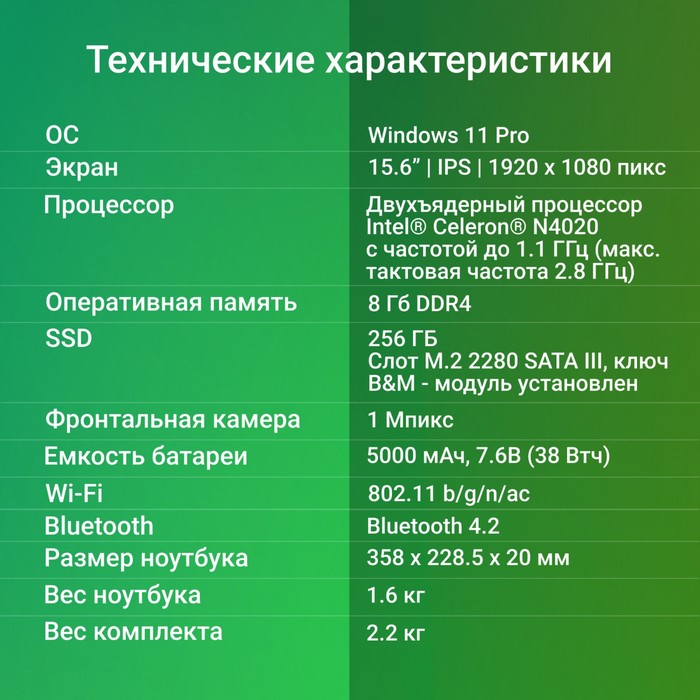 Технические характеристики

| | |
|---|---|
| ОС | Windows 11 Pro |
| Экран | 15.6” \| IPS \| 1920 x 1080 пикс |
| Процессор | Двухъядерный процессор Intel® Celeron® N4020 с частотой до 1.1 ГГц (макс. тактовая частота 2.8 ГГц) |
| Оперативная память | 8 Гб DDR4 |
| SSD | 256 ГБ Слот M.2 2280 SATA III, ключ B&M - модуль установлен |
| Фронтальная камера | 1 Мпикс |
| Емкость батареи | 5000 мАч, 7.6В (38 Втч) |
| Wi-Fi | 802.11 b/g/n/ac |
| Bluetooth | Bluetooth 4.2 |
| Размер ноутбука | 358 x 228.5 x 20 мм |
| Вес ноутбука | 1.6 кг |
| Вес комплекта | 2.2 кг |